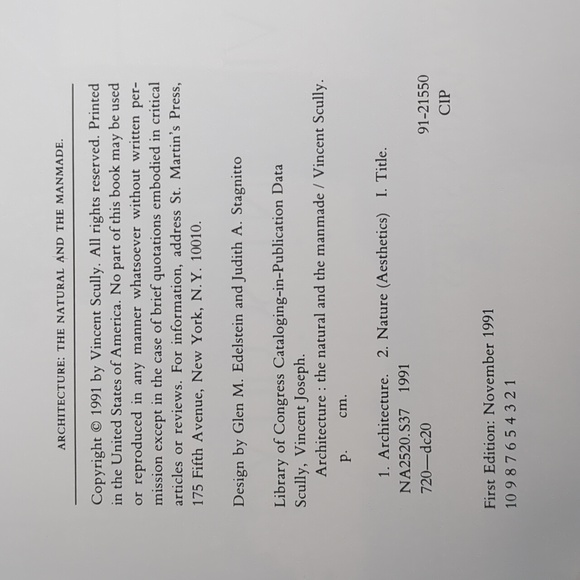 ARCHITECTURE: THE NATURAL AND THE MANMADE.

Copyright © 1991 by Vincent Scully. All rights reserved. Printed in the United States of America. No part of this book may be used or reproduced in any manner whatsoever without written permission except in the case of brief quotations embodied in critical articles or reviews. For information, address St. Martin's Press, 175 Fifth Avenue, New York, N.Y. 10010.

Design by Glen M. Edelstein and Judith A. Stagnitto

Library of Congress Cataloging-in-Publication Data
Scully, Vincent Joseph.
Architecture : the natural and the manmade / Vincent Scully.
p. cm.

1. Architecture. 2. Nature (Aesthetics) I. Title.
NA2520.S37 1991
720—dc20 91-21550
CIP

First Edition: November 1991
10 9 8 7 6 5 4 3 2 1